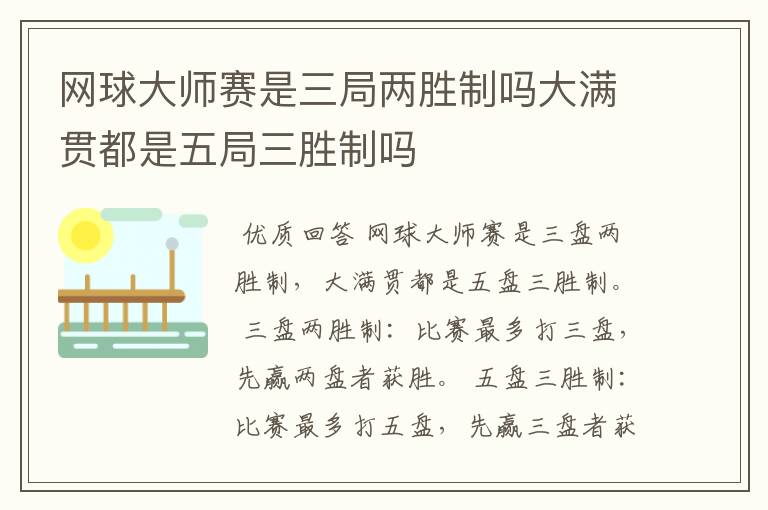 网球大师赛是三局两胜制吗大满贯都是五局三胜制吗

优质回答 网球大师赛是三盘两胜制，大满贯都是五盘三胜制。 三盘两胜制：比赛最多打三盘，先赢两盘者获胜。 五盘三胜制：比赛最多打五盘，先赢三盘者获